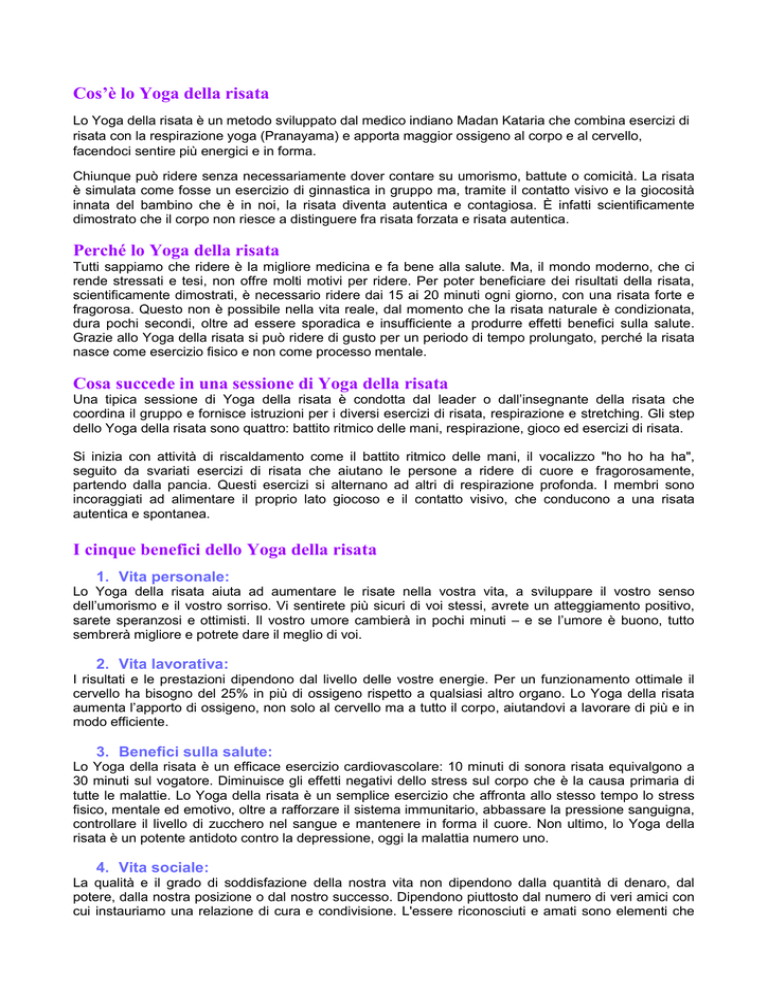 Cos'è lo Yoga della risata

Lo Yoga della risata è un metodo sviluppato dal medico indiano Madan Kataria che combina esercizi di risata con la respirazione yoga (Pranayama) e apporta maggior ossigeno al corpo e al cervello, facendoci sentire più energici e in forma.

Chiunque può ridere senza necessariamente dover contare su umorismo, battute o comicità. La risata è simulata come fosse un esercizio di ginnastica in gruppo ma, tramite il contatto visivo e la giocosità innata del bambino che è in noi, la risata diventa autentica e contagiosa. È infatti scientificamente dimostrato che il corpo non riesce a distinguere fra risata forzata e risata autentica.

Perché lo Yoga della risata

Tutti sappiamo che ridere è la migliore medicina e fa bene alla salute. Ma, il mondo moderno, che ci rende stressati e tesi, non offre molti motivi per ridere. Per poter beneficiare dei risultati della risata, scientificamente dimostrati, è necessario ridere dai 15 ai 20 minuti ogni giorno, con una risata forte e fragorosa. Questo non è possibile nella vita reale, dal momento che la risata naturale è condizionata, dura pochi secondi, oltre ad essere sporadica e insufficiente a produrre effetti benefici sulla salute. Grazie allo Yoga della risata si può ridere di gusto per un periodo di tempo prolungato, perché la risata nasce come esercizio fisico e non come processo mentale.

Cosa succede in una sessione di Yoga della risata

Una tipica sessione di Yoga della risata è condotta dal leader o dall'insegnante della risata che coordina il gruppo e fornisce istruzioni per i diversi esercizi di risata, respirazione e stretching. Gli step dello Yoga della risata sono quattro: battito ritmico delle mani, respirazione, gioco ed esercizi di risata.

Si inizia con attività di riscaldamento come il battito ritmico delle mani, il vocalizzo "ho ho ha ha", seguito da svariati esercizi di risata che aiutano le persone a ridere di cuore e fragorosamente, partendo dalla pancia. Questi esercizi si alternano ad altri di respirazione profonda. I membri sono incoraggiati ad alimentare il proprio lato giocoso e il contatto visivo, che conducono a una risata autentica e spontanea.

I cinque benefici dello Yoga della risata

1. Vita personale:
Lo Yoga della risata aiuta ad aumentare le risate nella vostra vita, a sviluppare il vostro senso dell'umorismo e il vostro sorriso. Vi sentirete più sicuri di voi stessi, avrete un atteggiamento positivo, sarete speranzosi e ottimisti. Il vostro umore cambierà in pochi minuti – e se l'umore è buono, tutto sembrerà migliore e potrete dare il meglio di voi.

2. Vita lavorativa:
I risultati e le prestazioni dipendono dal livello delle vostre energie. Per un funzionamento ottimale il cervello ha bisogno del 25% in più di ossigeno rispetto a qualsiasi altro organo. Lo Yoga della risata aumenta l'apporto di ossigeno, non solo al cervello ma a tutto il corpo, aiutandovi a lavorare di più e in modo efficiente.

3. Benefici sulla salute:
Lo Yoga della risata è un efficace esercizio cardiovascolare: 10 minuti di sonora risata equivalgono a 30 minuti sul vogatore. Diminuisce gli effetti negativi dello stress sul corpo che è la causa primaria di tutte le malattie. Lo Yoga della risata è un semplice esercizio che affronta allo stesso tempo lo stress fisico, mentale ed emotivo, oltre a rafforzare il sistema immunitario, abbassare la pressione sanguigna, controllare il livello di zucchero nel sangue e mantenere in forma il cuore. Non ultimo, lo Yoga della risata è un potente antidoto contro la depressione, oggi la malattia numero uno.

4. Vita sociale:
La qualità e il grado di soddisfazione della nostra vita non dipendono dalla quantità di denaro, dal potere, dalla nostra posizione o dal nostro successo. Dipendono piuttosto dal numero di veri amici con cui instauriamo una relazione di cura e condivisione. L'essere riconosciuti e amati sono elementi che